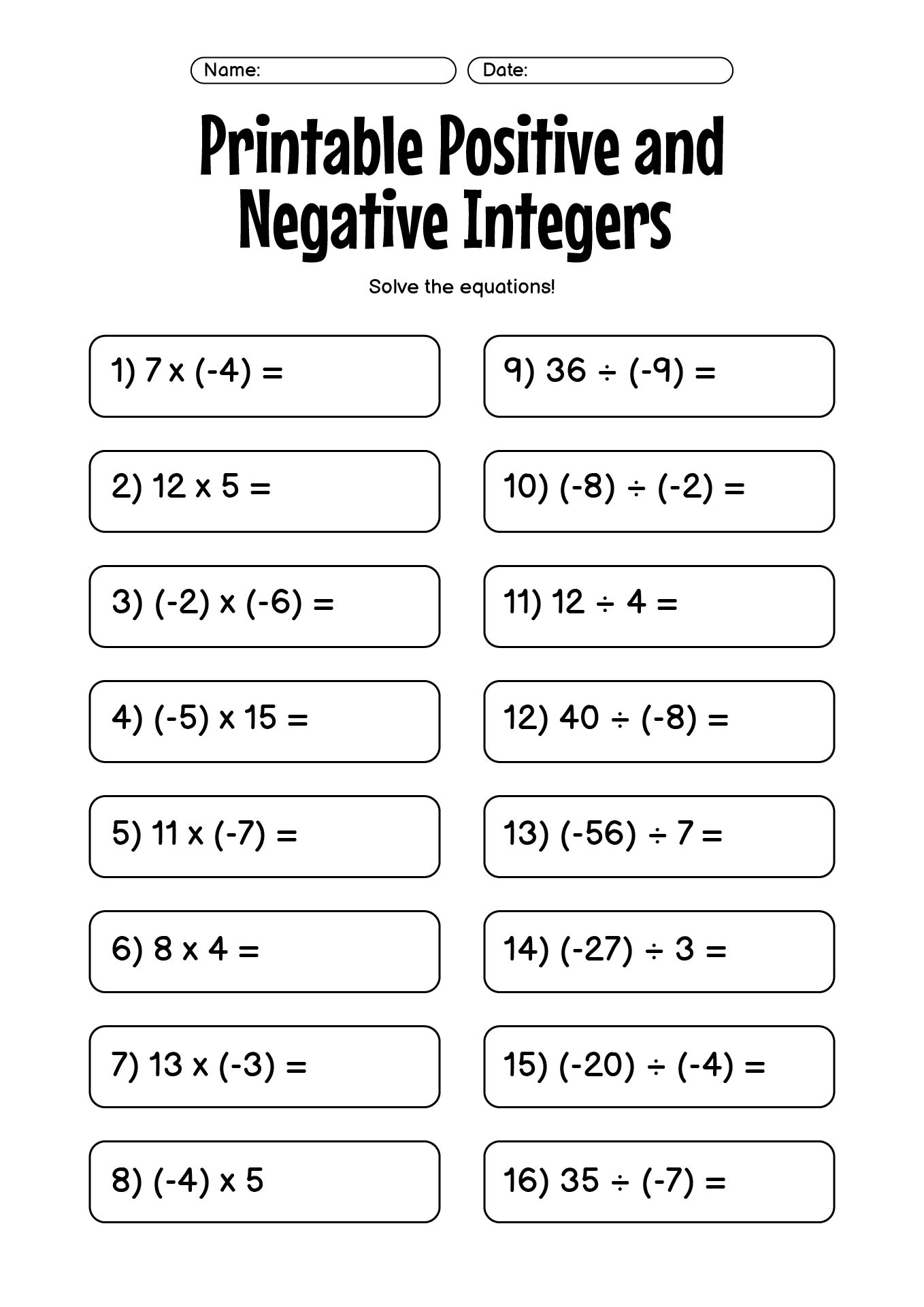 Name:
Date:

Printable Positive and Negative Integers

Solve the equations!

1) $7 \times (-4) =$

2) $12 \times 5 =$

3) $(-2) \times (-6) =$

4) $(-5) \times 15 =$

5) $11 \times (-7) =$

6) $8 \times 4 =$

7) $13 \times (-3) =$

8) $(-4) \times 5$

9) $36 \div (-9) =$

10) $(-8) \div (-2) =$

11) $12 \div 4 =$

12) $40 \div (-8) =$

13) $(-56) \div 7 =$

14) $(-27) \div 3 =$

15) $(-20) \div (-4) =$

16) $35 \div (-7) =$